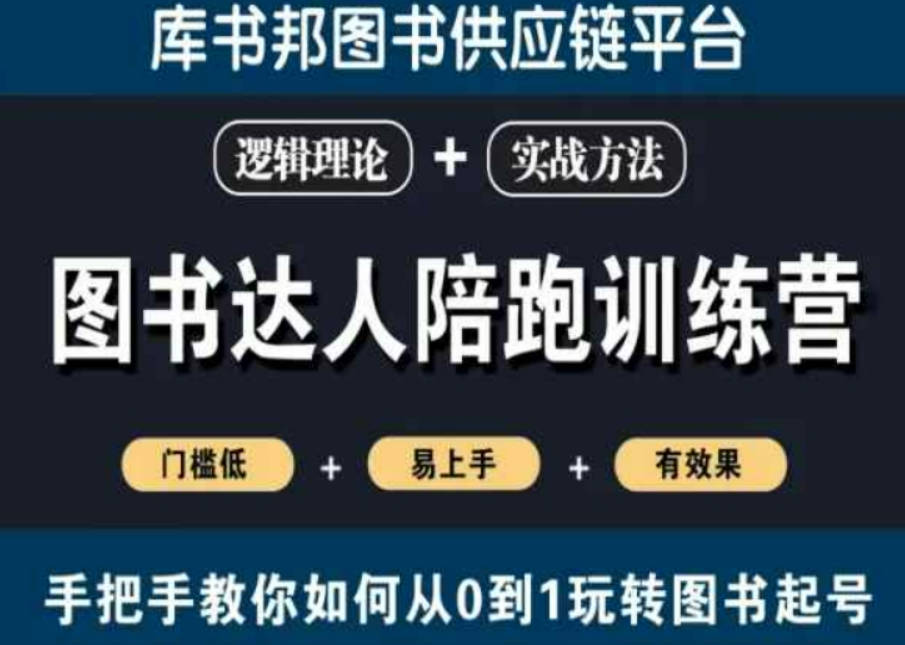 库书邦图书供应链平台

逻辑理论 + 实战方法

图书达人陪跑训练营

门槛低 + 易上手 + 有效果

手把手教你如何从0到1玩转图书起号